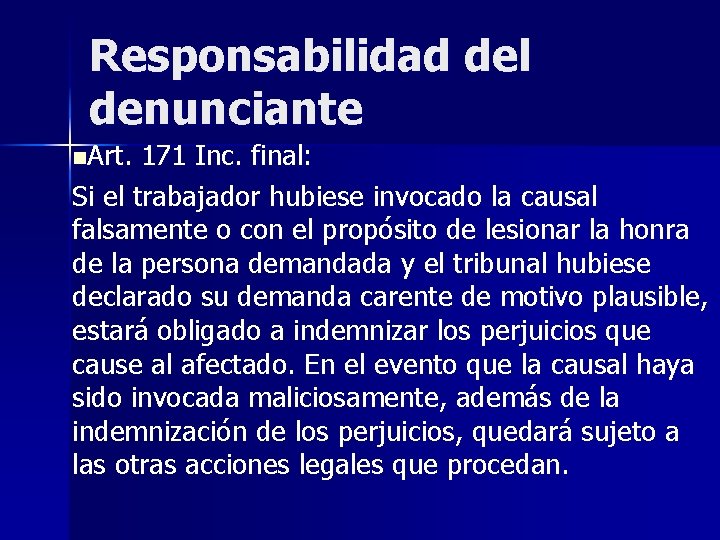 Responsabilidad del denunciante

Art. 171 Inc. final:

Si el trabajador hubiese invocado la causal falsamente o con el propósito de lesionar la honra de la persona demandada y el tribunal hubiese declarado su demanda carente de motivo plausible, estará obligado a indemnizar los perjuicios que cause al afectado. En el evento que la causal haya sido invocada maliciosamente, además de la indemnización de los perjuicios, quedará sujeto a las otras acciones legales que procedan.